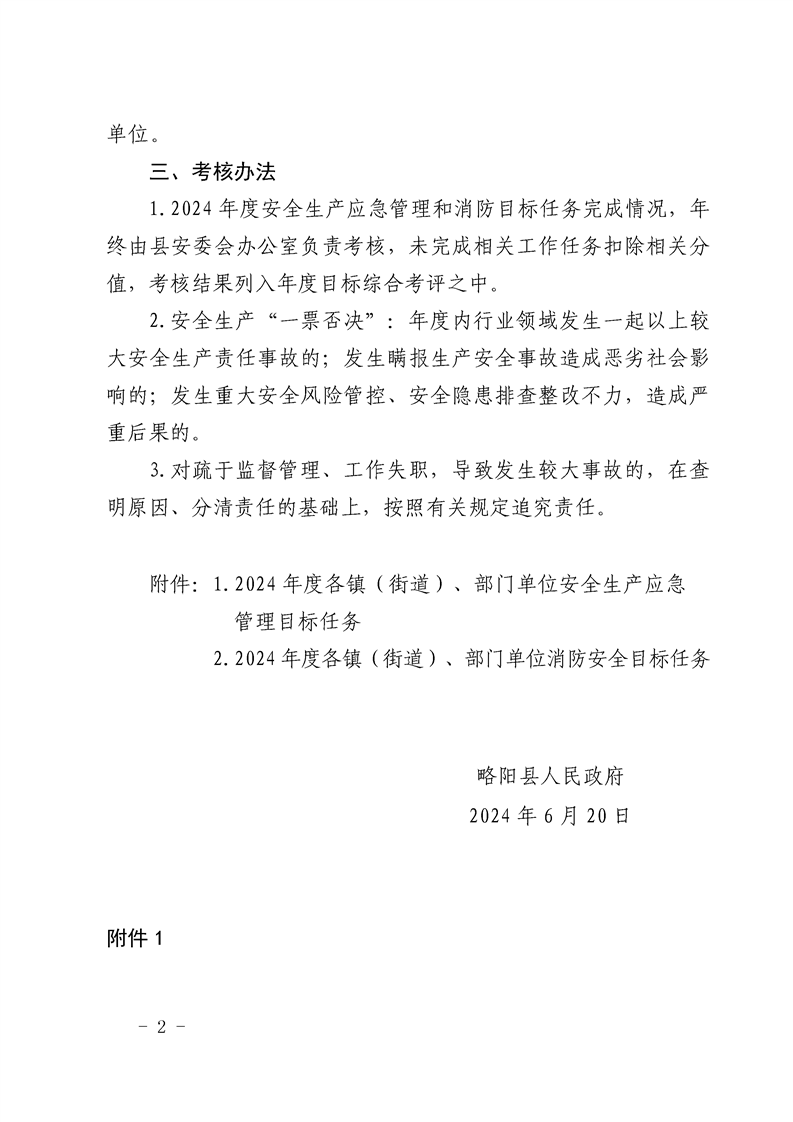 单位。

三、考核办法

1.2024年度安全生产应急管理和消防目标任务完成情况，年终由县安委会办公室负责考核，未完成相关工作任务扣除相关分值，考核结果列入年度目标综合考评之中。

2.安全生产“一票否决”：年度内行业领域发生一起以上较大安全生产责任事故的；发生瞒报生产安全事故造成恶劣社会影响的；发生重大安全风险管控、安全隐患排查整改不力，造成严重后果的。

3.对疏于监督管理、工作失职，导致发生较大事故的，在查明原因、分清责任的基础上，按照有关规定追究责任。

附件：1.2024年度各镇（街道）、部门单位安全生产应急管理目标任务
2.2024年度各镇（街道）、部门单位消防安全目标任务

略阳县人民政府
2024年6月20日

附件1

- 2 -